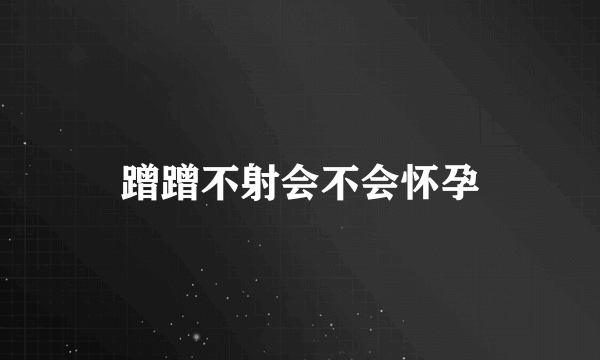 蹭蹭不射会不会怀孕